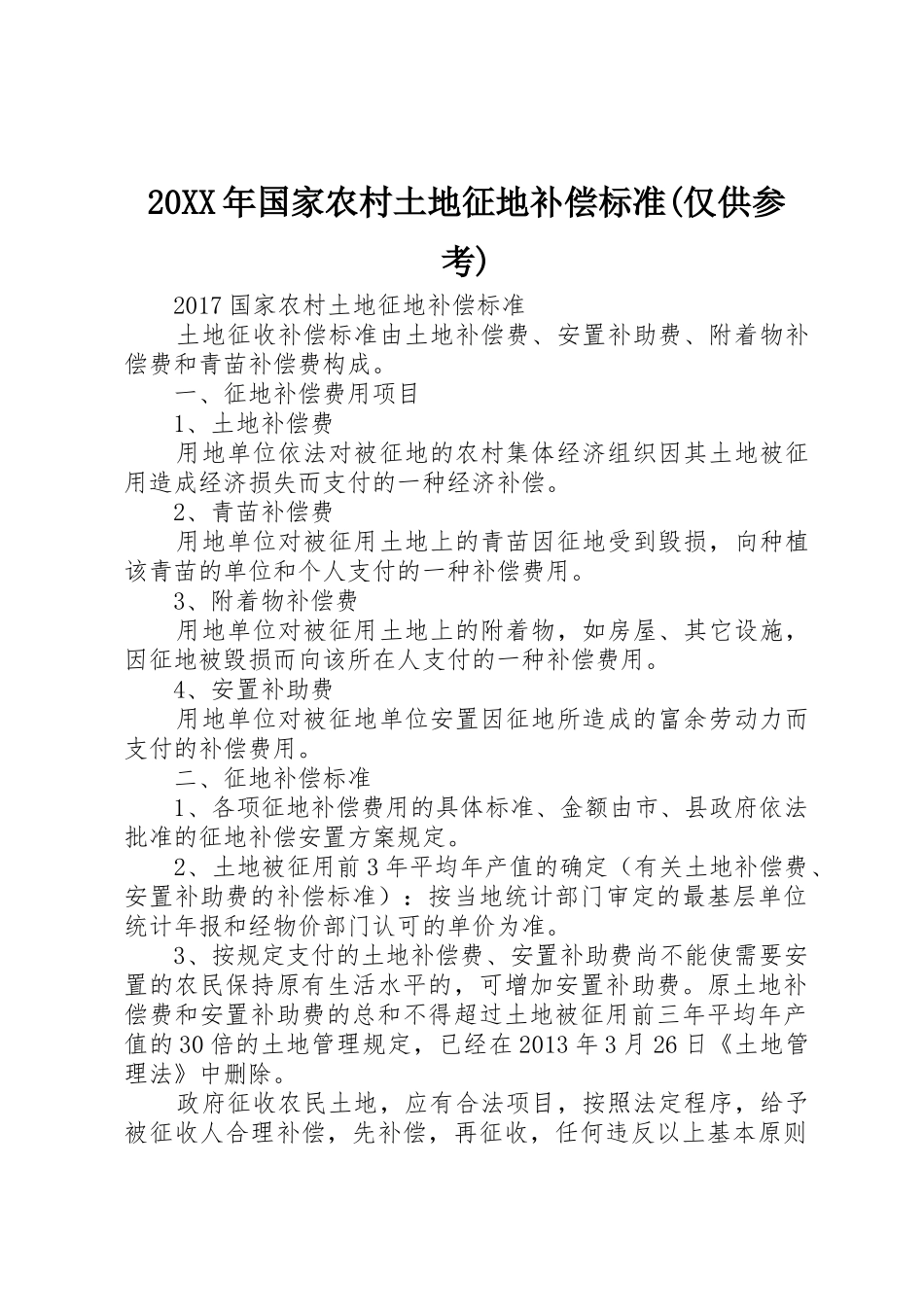 20XX年国家农村土地征地补偿标准(仅供参考)

2017国家农村土地征地补偿标准

土地征收补偿标准由土地补偿费、安置补助费、附着物补偿费和青苗补偿费构成。

一、征地补偿费用项目

1、土地补偿费

用地单位依法对被征地的农村集体经济组织因其土地被征用造成经济损失而支付的一种经济补偿。

2、青苗补偿费

用地单位对被征用土地上的青苗因征地受到毁损，向种植该青苗的单位和个人支付的一种补偿费用。

3、附着物补偿费

用地单位对被征用土地上的附着物，如房屋、其它设施，因征地被毁损而向该所在人支付的一种补偿费用。

4、安置补助费

用地单位对被征地单位安置因征地所造成的富余劳动力而支付的补偿费用。

二、征地补偿标准

1、各项征地补偿费用的具体标准、金额由市、县政府依法批准的征地补偿安置方案规定。

2、土地被征用前3年平均年产值的确定（有关土地补偿费、安置补助费的补偿标准）：按当地统计部门审定的最基层单位统计年报和经物价部门认可的单价为准。

3、按规定支付的土地补偿费、安置补助费尚不能使需要安置的农民保持原有生活水平的，可增加安置补助费。原土地补偿费和安置补助费的总和不得超过土地被征用前三年平均年产值的30倍的土地管理规定，已经在2013年3月26日《土地管理法》中删除。

政府征收农民土地，应有合法项目，按照法定程序，给予被征收人合理补偿，先补偿，再征收，任何违反以上基本原则